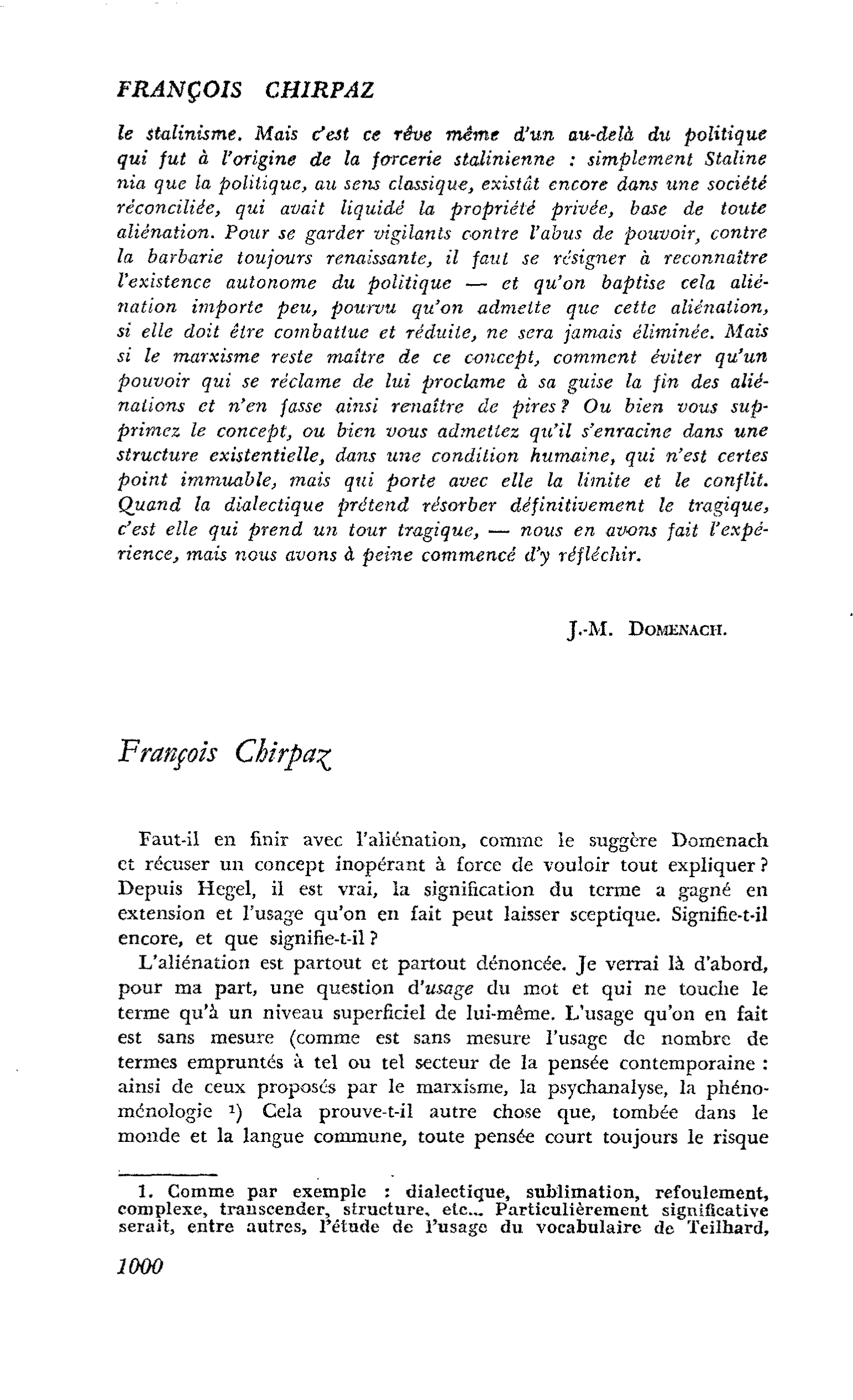 FRANÇOIS CHIRPAZ

le stalinisme. Mais c'est ce rêve même d'un au-delà du politique qui fut à l'origine de la forcerie stalinienne : simplement Staline nia que la politique, au sens classique, existât encore dans une société réconciliée, qui avait liquidé la propriété privée, base de toute aliénation. Pour se garder vigilants contre l'abus de pouvoir, contre la barbarie toujours renaissante, il faut se résigner à reconnaître l'existence autonome du politique — et qu'on baptise cela aliénation importe peu, pourvu qu'on admette que cette aliénation, si elle doit être combattue et réduite, ne sera jamais éliminée. Mais si le marxisme reste maître de ce concept, comment éviter qu'un pouvoir qui se réclame de lui proclame à sa guise la fin des aliénations et n'en fasse ainsi renaître de pires ? Ou bien vous supprimez le concept, ou bien vous admettez qu'il s'enracine dans une structure existentielle, dans une condition humaine, qui n'est certes point immuable, mais qui porte avec elle la limite et le conflit. Quand la dialectique prétend résorber définitivement le tragique, c'est elle qui prend un tour tragique, — nous en avons fait l'expérience, mais nous avons à peine commencé d'y réfléchir.

J.-M. DOMENACH.

François Chirpaz

Faut-il en finir avec l'aliénation, comme le suggère Domenach et récuser un concept inopérant à force de vouloir tout expliquer ? Depuis Hegel, il est vrai, la signification du terme a gagné en extension et l'usage qu'on en fait peut laisser sceptique. Signifie-t-il encore, et que signifie-t-il ?

L'aliénation est partout et partout dénoncée. Je verrai là d'abord, pour ma part, une question d'usage du mot et qui ne touche le terme qu'à un niveau superficiel de lui-même. L'usage qu'on en fait est sans mesure (comme est sans mesure l'usage de nombre de termes empruntés à tel ou tel secteur de la pensée contemporaine : ainsi de ceux proposés par le marxisme, la psychanalyse, la phénoménologie $^{1}$) Cela prouve-t-il autre chose que, tombée dans le monde et la langue commune, toute pensée court toujours le risque

1. Comme par exemple : dialectique, sublimation, refoulement, complexe, transcender, structure, etc... Particulièrement significative serait, entre autres, l'étude de l'usage du vocabulaire de Teilhard,

1000